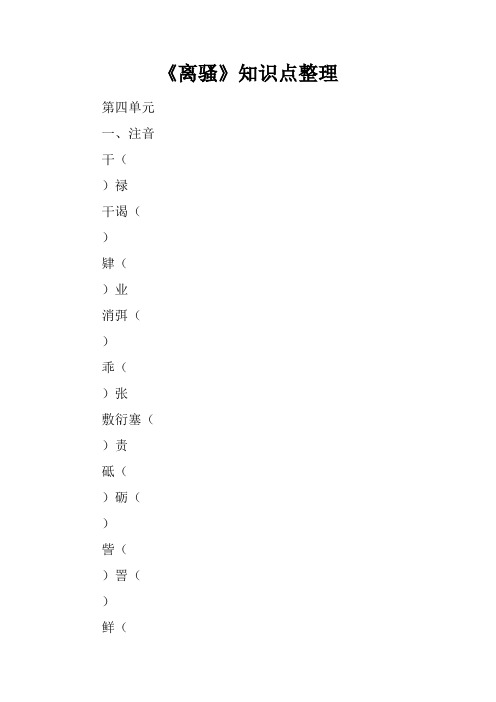 《离骚》知识点整理

第四单元

一、注音

干（

）禄

干谒（

）

肄（

）业

消弭（

）

乖（

）张

敷衍塞（

）责

砥（

）砺（

）

訾（

）詈（

）

鲜（